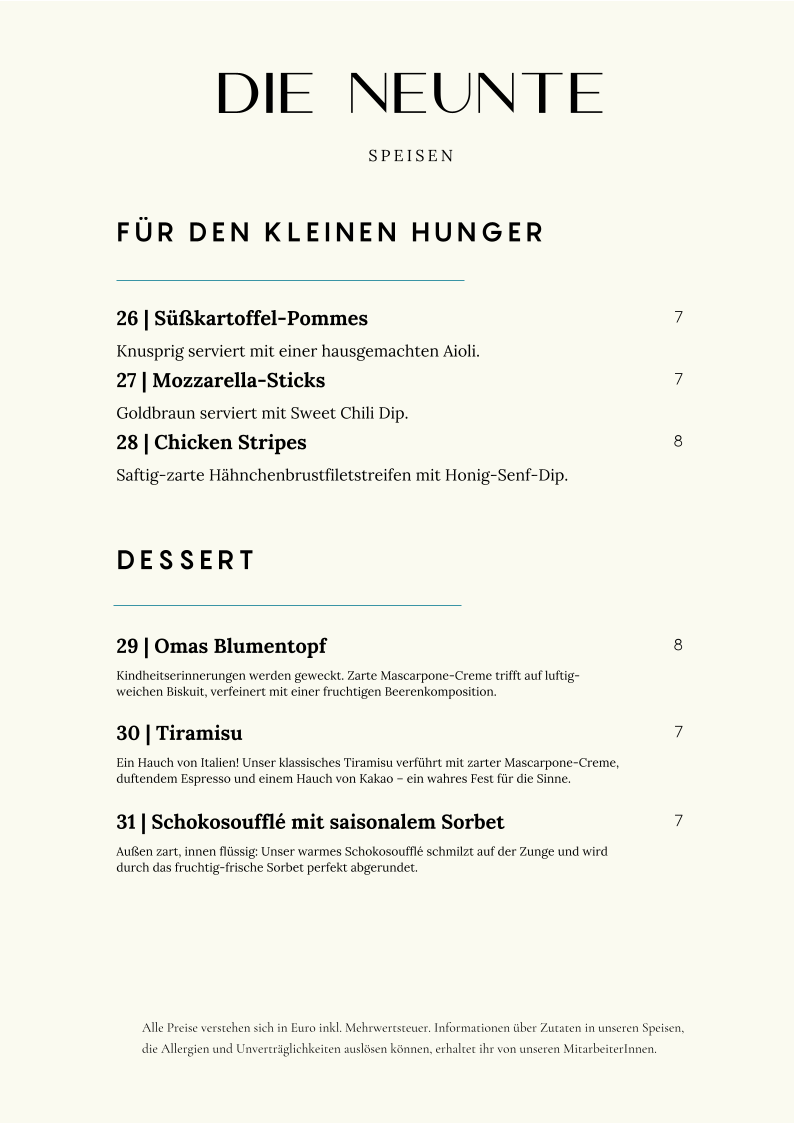 DIE NEUNTE

SPEISEN

FÜR DEN KLEINEN HUNGER

26 | Süßkartoffel-Pommes 7

Knusprig serviert mit einer hausgemachten Aioli.

27 | Mozzarella-Sticks 7

Goldbraun serviert mit Sweet Chili Dip.

28 | Chicken Stripes 8

Saftig-zarte Hähnchenbrustfiletstreifen mit Honig-Senf-Dip.

DESSERT

29 | Omas Blumentopf 8

Kindheitserinnerungen werden geweckt. Zarte Mascarpone-Creme trifft auf luftig-weichen Biskuit, verfeinert mit einer fruchtigen Beerenkomposition.

30 | Tiramisu 7

Ein Hauch von Italien! Unser klassisches Tiramisu verführt mit zarter Mascarpone-Creme, duftendem Espresso und einem Hauch von Kakao – ein wahres Fest für die Sinne.

31 | Schokosoufflé mit saisonalem Sorbet 7

Außen zart, innen flüssig: Unser warmes Schokosoufflé schmilzt auf der Zunge und wird durch das fruchtig-frische Sorbet perfekt abgerundet.

Alle Preise verstehen sich in Euro inkl. Mehrwertsteuer. Informationen über Zutaten in unseren Speisen, die Allergien und Unverträglichkeiten auslösen können, erhaltet ihr von unseren MitarbeiterInnen.